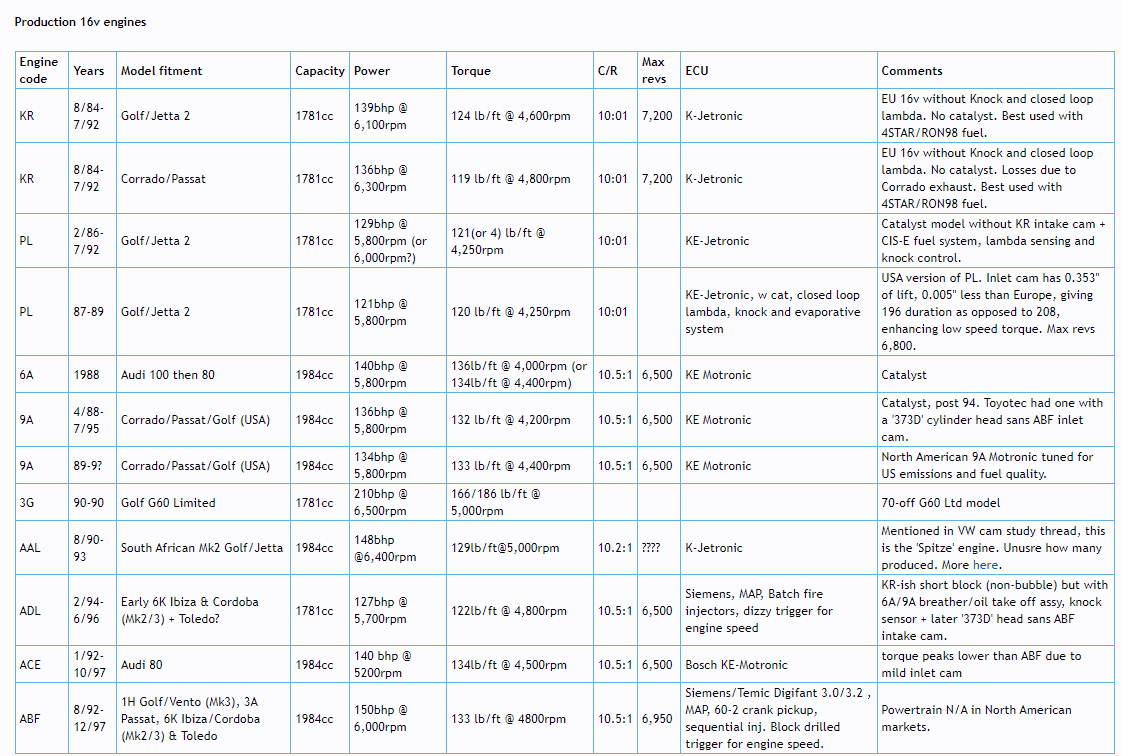 Production 16v engines

| Engine code | Years | Model fitment | Capacity | Power | Torque | C/R | Max revs | ECU | Comments |
|---|---|---|---|---|---|---|---|---|---|
| KR | 8/84-7/92 | Golf/Jetta 2 | 1781cc | 139bhp @ 6,100rpm | 124 lb/ft @ 4,600rpm | 10:01 | 7,200 | K-Jetronic | EU 16v without Knock and closed loop lambda. No catalyst. Best used with 4STAR/RON98 fuel. |
| KR | 8/84-7/92 | Corrado/Passat | 1781cc | 136bhp @ 6,300rpm | 119 lb/ft @ 4,800rpm | 10:01 | 7,200 | K-Jetronic | EU 16v without Knock and closed loop lambda. No catalyst. Losses due to Corrado exhaust. Best used with 4STAR/RON98 fuel. |
| PL | 2/86-7/92 | Golf/Jetta 2 | 1781cc | 129bhp @ 5,800rpm (or 6,000rpm?) | 121(or 4) lb/ft @ 4,250rpm | 10:01 | | KE-Jetronic | Catalyst model without KR intake cam + CIS-E fuel system, lambda sensing and knock control. |
| PL | 87-89 | Golf/Jetta 2 | 1781cc | 121bhp @ 5,800rpm | 120 lb/ft @ 4,250rpm | 10:01 | | KE-Jetronic, w cat, closed loop lambda, knock and evaporative system | USA version of PL. Inlet cam has 0.353" of lift, 0.005" less than Europe, giving 196 duration as opposed to 208, enhancing low speed torque. Max revs 6,800. |
| 6A | 1988 | Audi 100 then 80 | 1984cc | 140bhp @ 5,800rpm | 136lb/ft @ 4,000rpm (or 134lb/ft @ 4,400rpm) | 10.5:1 | 6,500 | KE Motronic | Catalyst |
| 9A | 4/88-7/95 | Corrado/Passat/Golf (USA) | 1984cc | 136bhp @ 5,800rpm | 132 lb/ft @ 4,200rpm | 10.5:1 | 6,500 | KE Motronic | Catalyst, post 94. Toyotec had one with a '373D' cylinder head sans ABF inlet cam. |
| 9A | 89-9? | Corrado/Passat/Golf (USA) | 1984cc | 134bhp @ 5,800rpm | 133 lb/ft @ 4,400rpm | 10.5:1 | 6,500 | KE Motronic | North American 9A Motronic tuned for US emissions and fuel quality. |
| 3G | 90-90 | Golf G60 Limited | 1781cc | 210bhp @ 6,500rpm | 166/186 lb/ft @ 5,000rpm | | | | 70-off G60 Ltd model |
| AAL | 8/90-93 | South African Mk2 Golf/Jetta | 1984cc | 148bhp @6,400rpm | 129lb/ft@5,000rpm | 10.2:1 | ???? | K-Jetronic | Mentioned in VW cam study thread, this is the 'Spitze' engine. Unusre how many produced. More here. |
| ADL | 2/94-6/96 | Early 6K Ibiza & Cordoba (Mk2/3) + Toledo? | 1781cc | 127bhp @ 5,700rpm | 122lb/ft @ 4,800rpm | 10.5:1 | 6,500 | Siemens, MAP, Batch fire injectors, dizzy trigger for engine speed | KR-ish short block (non-bubble) but with 6A/9A breather/oil take off assy, knock sensor + later '373D' head sans ABF intake cam. |
| ACE | 1/92-10/97 | Audi 80 | 1984cc | 140 bhp @ 5200rpm | 134lb/ft @ 4,500rpm | 10.5:1 | 6,500 | Bosch KE-Motronic | torque peaks lower than ABF due to mild inlet cam |
| ABF | 8/92-12/97 | 1H Golf/Vento (Mk3), 3A Passat, 6K Ibiza/Cordoba (Mk2/3) & Toledo | 1984cc | 150bhp @ 6,000rpm | 133 lb/ft @ 4800rpm | 10.5:1 | 6,950 | Siemens/Temic Digifant 3.0/3.2 , MAP, 60-2 crank pickup, sequential inj. Block drilled trigger for engine speed. | Powertrain N/A in North American markets. |